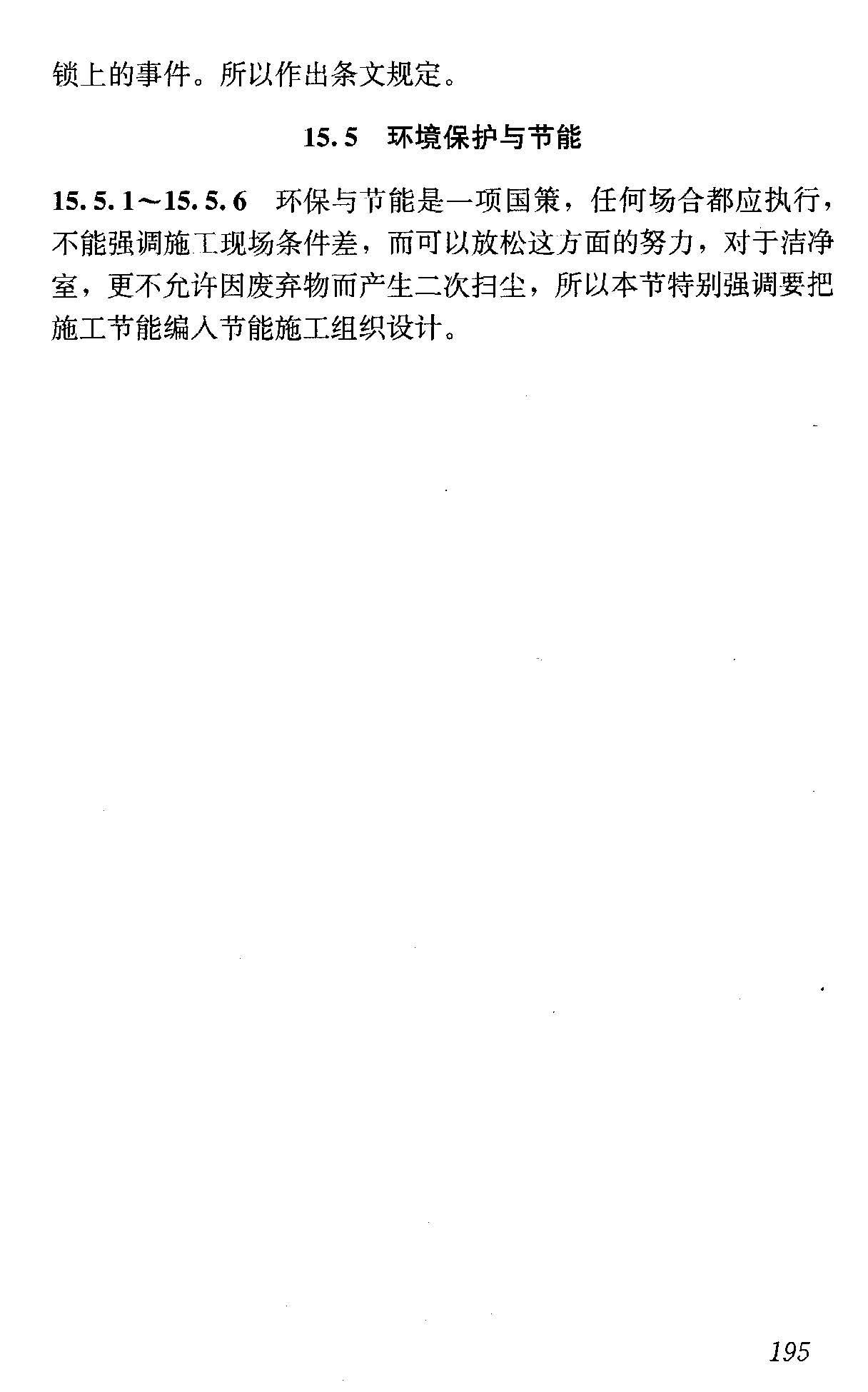 锁上的事件。所以作出条文规定。

15.5 环境保护与节能

15.5.1～15.5.6 环保与节能是一项国策，任何场合都应执行，不能强调施工现场条件差，而可以放松这方面的努力，对于洁净室，更不允许因废弃物而产生二次扫尘，所以本节特别强调要把施工节能编入节能施工组织设计。

195